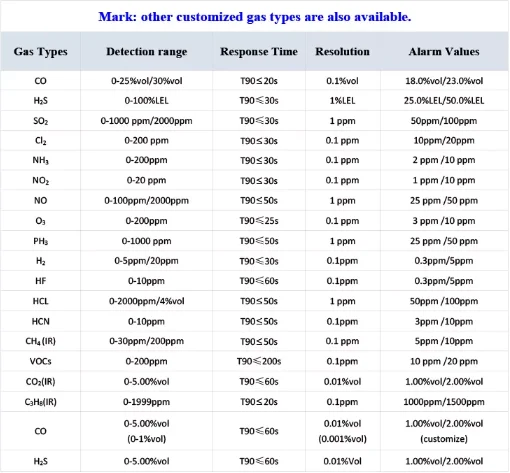 Mark: other customized gas types are also available.

| Gas Types | Detection range | Response Time | Resolution | Alarm Values |
|---|---|---|---|---|
| CO | 0-25%vol/30%vol | T90≤20s | 0.1%vol | 18.0%vol/23.0%vol |
| $H_2S$ | 0-100%LEL | T90≤30s | 1%LEL | 25.0%LEL/50.0%LEL |
| $SO_2$ | 0-1000 ppm/2000ppm | T90≤30s | 1 ppm | 50ppm/100ppm |
| $Cl_2$ | 0-200 ppm | T90≤30s | 0.1 ppm | 10ppm/20ppm |
| $NH_3$ | 0-200ppm | T90≤30s | 0.1 ppm | 2 ppm /10 ppm |
| $NO_2$ | 0-20 ppm | T90≤30s | 0.1 ppm | 1 ppm /10 ppm |
| NO | 0-100ppm/2000ppm | T90≤50s | 1 ppm | 25 ppm /50 ppm |
| $O_3$ | 0-200ppm | T90≤25s | 0.1 ppm | 3 ppm /10 ppm |
| $PH_3$ | 0-1000 ppm | T90≤50s | 1 ppm | 25 ppm /50 ppm |
| $H_2$ | 0-5ppm/20ppm | T90≤30s | 0.1ppm | 0.3ppm/5ppm |
| HF | 0-10ppm | T90≤60s | 0.1ppm | 0.3ppm/5ppm |
| HCL | 0-2000ppm/4%vol | T90≤50s | 1 ppm | 50ppm /100ppm |
| HCN | 0-10ppm | T90≤50s | 0.1ppm | 3ppm /10ppm |
| $CH_4$ (IR) | 0-30ppm/200ppm | T90≤50s | 0.1 ppm | 5ppm /10ppm |
| VOCs | 0-200ppm | T90≤200s | 0.1ppm | 10 ppm /20 ppm |
| $CO_2$(IR) | 0-5.00%vol | T90≤60s | 0.01%vol | 1.00%vol/2.00%vol |
| $C_3H_8$(IR) | 0-1999ppm | T90≤20s | 0.1ppm | 1000ppm/1500ppm |
| CO | 0-5.00%vol (0-1%vol) | T90≤60s | 0.01%vol (0.001%vol) | 1.00%vol/2.00%vol (customize) |
| $H_2S$ | 0-5.00%vol | T90≤60s | 0.01%Vol | 1.00%vol/2.00%vol |